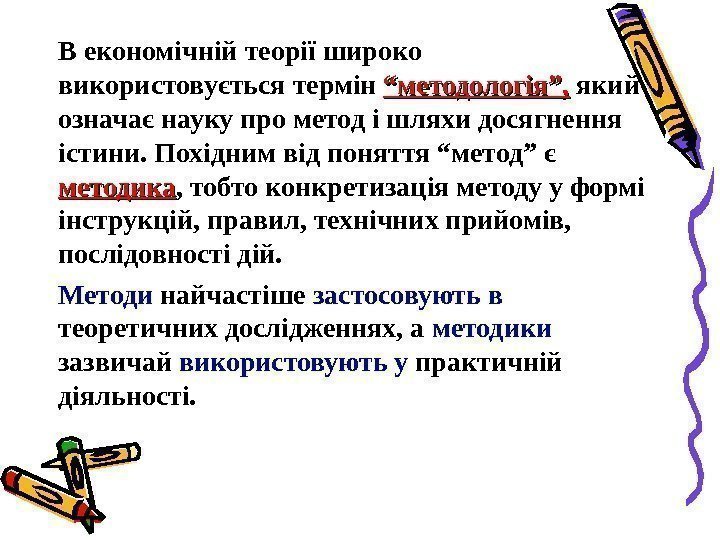 В економічній теорії широко використовується термін "методологія", який означає науку про метод і шляхи досягнення істини. Похідним від поняття "метод" є методика, тобто конкретизація методу у формі інструкцій, правил, технічних прийомів, послідовності дій.

Методи найчастіше застосовують в теоретичних дослідженнях, а методики зазвичай використовують у практичній діяльності.